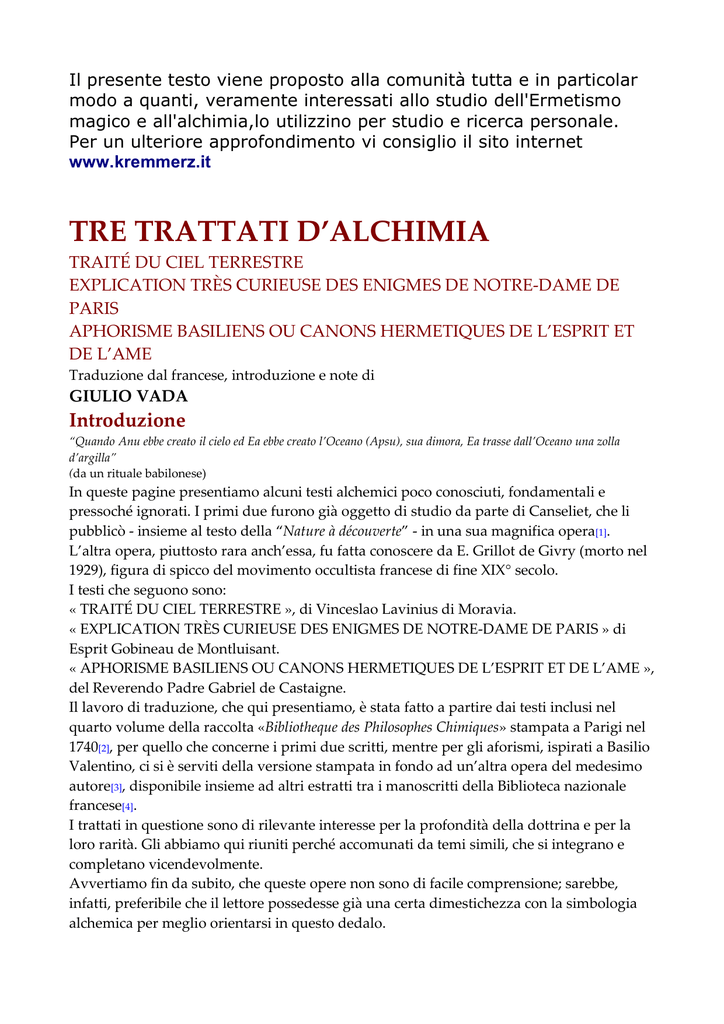 Il presente testo viene proposto alla comunità tutta e in particolar modo a quanti, veramente interessati allo studio dell'Ermetismo magico e all'alchimia,lo utilizzino per studio e ricerca personale. Per un ulteriore approfondimento vi consiglio il sito internet
www.kremmerz.it

TRE TRATTATI D'ALCHIMIA
TRAITÉ DU CIEL TERRESTRE
EXPLICATION TRÈS CURIEUSE DES ENIGMES DE NOTRE-DAME DE PARIS
APHORISME BASILIENS OU CANONS HERMETIQUES DE L'ESPRIT ET DE L'AME
Traduzione dal francese, introduzione e note di
GIULIO VADA
Introduzione
"Quando Anu ebbe creato il cielo ed Ea ebbe creato l'Oceano (Apsu), sua dimora, Ea trasse dall'Oceano una zolla d'argilla"
(da un rituale babilonese)
In queste pagine presentiamo alcuni testi alchemici poco conosciuti, fondamentali e pressoché ignorati. I primi due furono già oggetto di studio da parte di Canseliet, che li pubblicò - insieme al testo della "Nature à découverte" - in una sua magnifica opera[1]. L'altra opera, piuttosto rara anch'essa, fu fatta conoscere da E. Grillot de Givry (morto nel 1929), figura di spicco del movimento occultista francese di fine XIX° secolo.
I testi che seguono sono:
« TRAITÉ DU CIEL TERRESTRE », di Vinceslao Lavinius di Moravia.
« EXPLICATION TRÈS CURIEUSE DES ENIGMES DE NOTRE-DAME DE PARIS » di Esprit Gobineau de Montluisant.
« APHORISME BASILIENS OU CANONS HERMETIQUES DE L'ESPRIT ET DE L'AME », del Reverendo Padre Gabriel de Castaigne.
Il lavoro di traduzione, che qui presentiamo, è stata fatto a partire dai testi inclusi nel quarto volume della raccolta «Bibliotheque des Philosophes Chimiques» stampata a Parigi nel 1740[2], per quello che concerne i primi due scritti, mentre per gli aforismi, ispirati a Basilio Valentino, ci si è serviti della versione stampata in fondo ad un'altra opera del medesimo autore[3], disponibile insieme ad altri estratti tra i manoscritti della Biblioteca nazionale francese[4].
I trattati in questione sono di rilevante interesse per la profondità della dottrina e per la loro rarità. Gli abbiamo qui riuniti perché accomunati da temi simili, che si integrano e completano vicendevolmente.
Avvertiamo fin da subito, che queste opere non sono di facile comprensione; sarebbe, infatti, preferibile che il lettore possedesse già una certa dimestichezza con la simbologia alchemica per meglio orientarsi in questo dedalo.